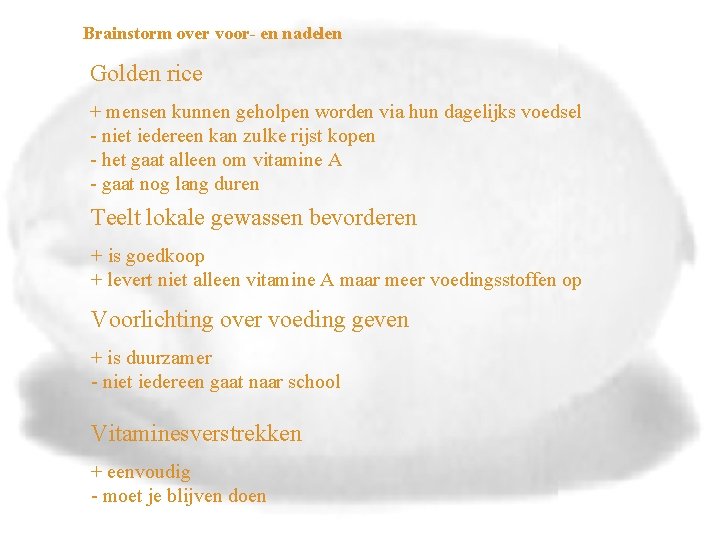 Brainstorm over voor- en nadelen

Golden rice

+ mensen kunnen geholpen worden via hun dagelijks voedsel
- niet iedereen kan zulke rijst kopen
- het gaat alleen om vitamine A
- gaat nog lang duren

Teelt lokale gewassen bevorderen

+ is goedkoop
+ levert niet alleen vitamine A maar meer voedingsstoffen op

Voorlichting over voeding geven

+ is duurzamer
- niet iedereen gaat naar school

Vitaminesverstrekken

+ eenvoudig
- moet je blijven doen